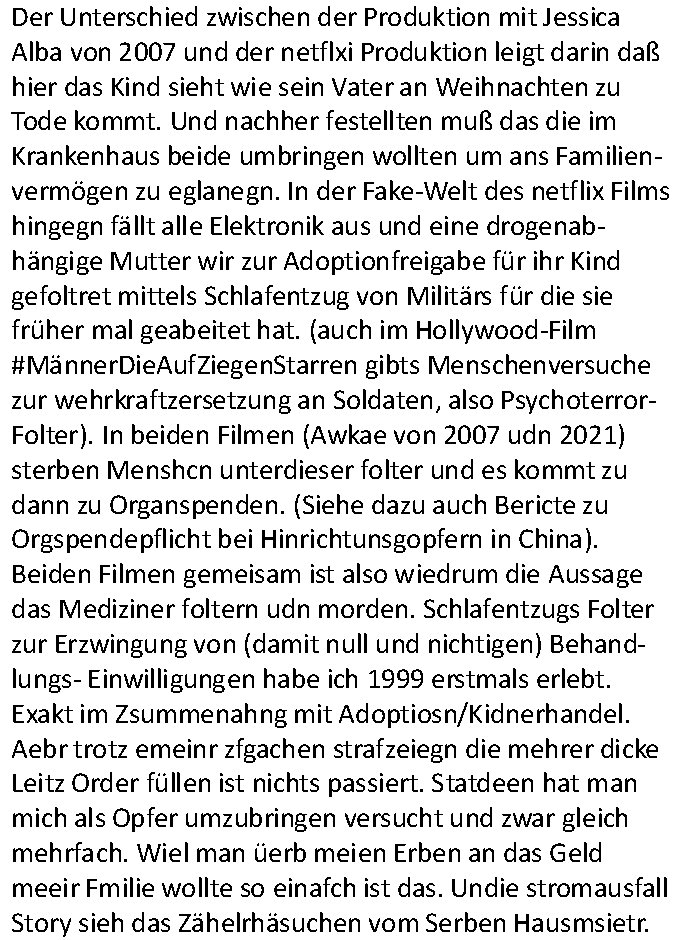 Der Unterschied zwischen der Produktion mit Jessica Alba von 2007 und der netflxi Produktion leigt darin daß hier das Kind sieht wie sein Vater an Weihnachten zu Tode kommt. Und nachher festellten muß das die im Krankenhaus beide umbringen wollten um ans Familienvermögen zu eglanegn. In der Fake-Welt des netflix Films hingegn fällt alle Elektronik aus und eine drogenabhängige Mutter wir zur Adoptionfreigabe für ihr Kind gefoltret mittels Schlafentzug von Militärs für die sie früher mal geabeitet hat. (auch im Hollywood-Film #MännerDieAufZiegenStarren gibts Menschenversuche zur wehrkraftzersetzung an Soldaten, also Psychoterror-Folter). In beiden Filmen (Awkae von 2007 udn 2021) sterben Menshcn unterdieser folter und es kommt zu dann zu Organspenden. (Siehe dazu auch Bericte zu Orgspendepflicht bei Hinrichtunsgopfern in China). Beiden Filmen gemeisam ist also wiedrum die Aussage das Mediziner foltern udn morden. Schlafentzugs Folter zur Erzwingung von (damit null und nichtigen) Behandlungs- Einwilligungen habe ich 1999 erstmals erlebt. Exakt im Zsummenahng mit Adoptiosn/Kidnerhandel. Aebr trotz emeinr zfgachen strafzeiegn die mehrer dicke Leitz Order füllen ist nichts passiert. Statdeen hat man mich als Opfer umzubringen versucht und zwar gleich mehrfach. Wiel man üerb meien Erben an das Geld meeir Fmilie wollte so einafch ist das. Undie stromausfall Story sieh das Zähelrhäsuchen vom Serben Hausmsietr.